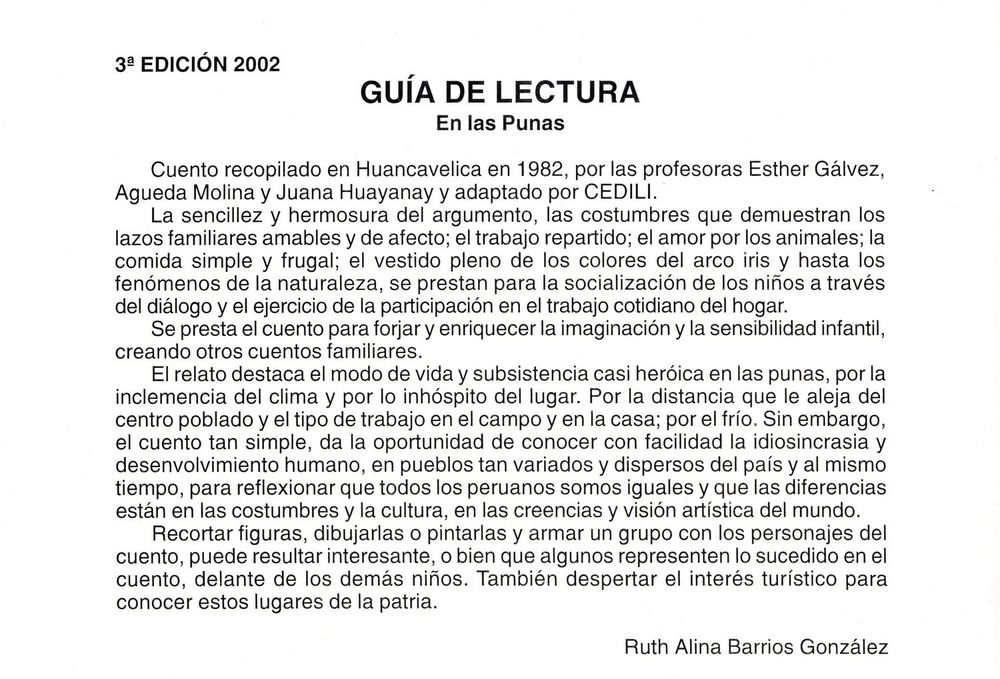 3ª EDICIÓN 2002

GUÍA DE LECTURA

En las Punas

Cuento recopilado en Huancavelica en 1982, por las profesoras Esther Gálvez, Agueda Molina y Juana Huayanay y adaptado por CEDILI.

La sencillez y hermosura del argumento, las costumbres que demuestran los lazos familiares amables y de afecto; el trabajo repartido; el amor por los animales; la comida simple y frugal; el vestido pleno de los colores del arco iris y hasta los fenómenos de la naturaleza, se prestan para la socialización de los niños a través del diálogo y el ejercicio de la participación en el trabajo cotidiano del hogar.

Se presta el cuento para forjar y enriquecer la imaginación y la sensibilidad infantil, creando otros cuentos familiares.

El relato destaca el modo de vida y subsistencia casi heróica en las punas, por la inclemencia del clima y por lo inhóspito del lugar. Por la distancia que le aleja del centro poblado y el tipo de trabajo en el campo y en la casa; por el frío. Sin embargo, el cuento tan simple, da la oportunidad de conocer con facilidad la idiosincrasia y desenvolvimiento humano, en pueblos tan variados y dispersos del país y al mismo tiempo, para reflexionar que todos los peruanos somos iguales y que las diferencias están en las costumbres y la cultura, en las creencias y visión artística del mundo.

Recortar figuras, dibujarlas o pintarlas y armar un grupo con los personajes del cuento, puede resultar interesante, o bien que algunos representen lo sucedido en el cuento, delante de los demás niños. También despertar el interés turístico para conocer estos lugares de la patria.

Ruth Alina Barrios González